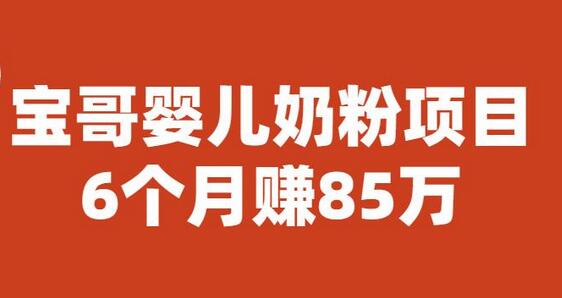 宝哥婴儿奶粉项目
6个月赚85万